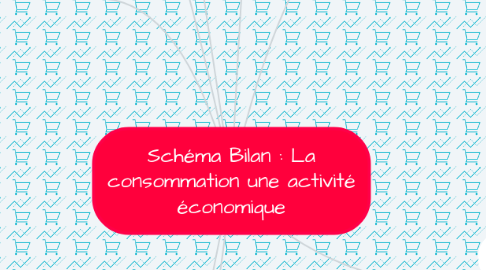 Schéma Bilan : La consommation une activité économique